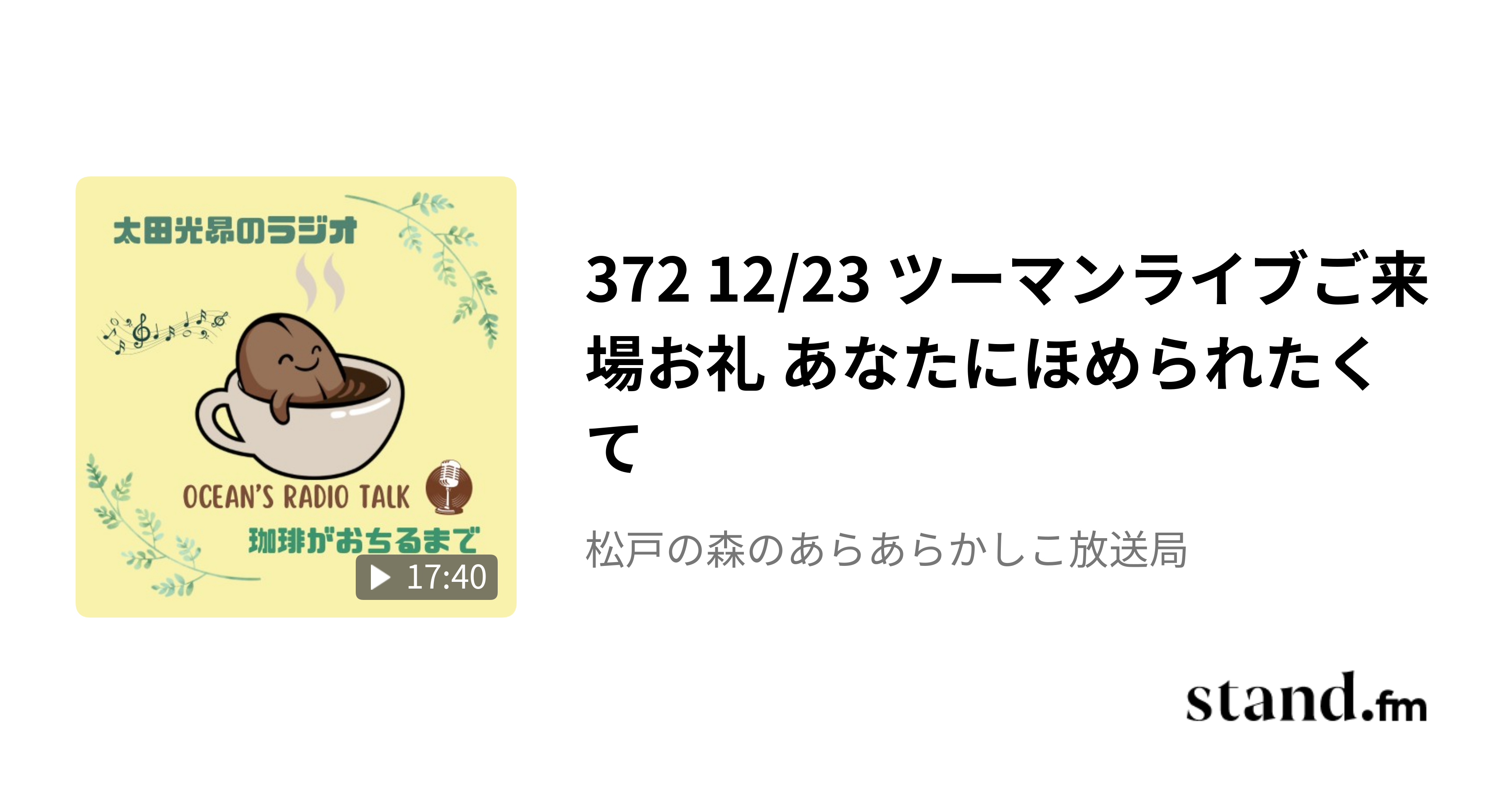 太田光昴のラジオ

OCEAN'S RADIO TALK

珈琲がおちるまで

17:40

372 12/23 ツーマンライブご来場お礼 あなたにほめられたくて

松戸の森のあらあらかしこ放送局

stand.fm